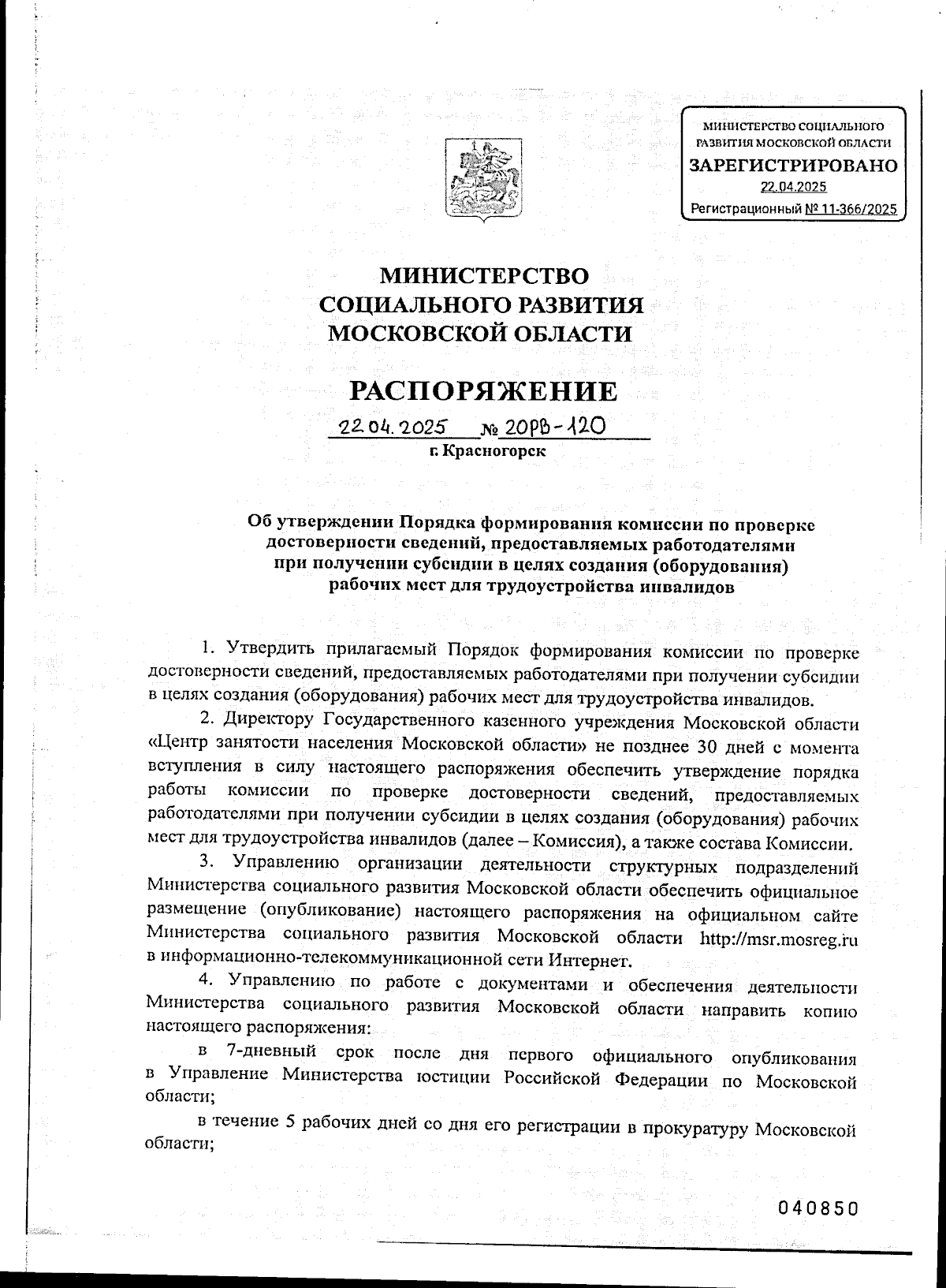 МИНИСТЕРСТВО СОЦИАЛЬНОГО РАЗВИТИЯ МОСКОВСКОЙ ОБЛАСТИ
ЗАРЕГИСТРИРОВАНО
22.04.2025
Регистрационный № 11-366/2025

МИНИСТЕРСТВО
СОЦИАЛЬНОГО РАЗВИТИЯ
МОСКОВСКОЙ ОБЛАСТИ

РАСПОРЯЖЕНИЕ

22.04.2025 № 20РВ-120
г. Красногорск

Об утверждении Порядка формирования комиссии по проверке достоверности сведений, предоставляемых работодателями при получении субсидии в целях создания (оборудования) рабочих мест для трудоустройства инвалидов

1. Утвердить прилагаемый Порядок формирования комиссии по проверке достоверности сведений, предоставляемых работодателями при получении субсидии в целях создания (оборудования) рабочих мест для трудоустройства инвалидов.

2. Директору Государственного казенного учреждения Московской области «Центр занятости населения Московской области» не позднее 30 дней с момента вступления в силу настоящего распоряжения обеспечить утверждение порядка работы комиссии по проверке достоверности сведений, предоставляемых работодателями при получении субсидии в целях создания (оборудования) рабочих мест для трудоустройства инвалидов (далее – Комиссия), а также состава Комиссии.

3. Управлению организации деятельности структурных подразделений Министерства социального развития Московской области обеспечить официальное размещение (опубликование) настоящего распоряжения на официальном сайте Министерства социального развития Московской области http://msr.mosreg.ru в информационно-телекоммуникационной сети Интернет.

4. Управлению по работе с документами и обеспечения деятельности Министерства социального развития Московской области направить копию настоящего распоряжения:

в 7-дневный срок после дня первого официального опубликования в Управление Министерства юстиции Российской Федерации по Московской области;

в течение 5 рабочих дней со дня его регистрации в прокуратуру Московской области;

040850